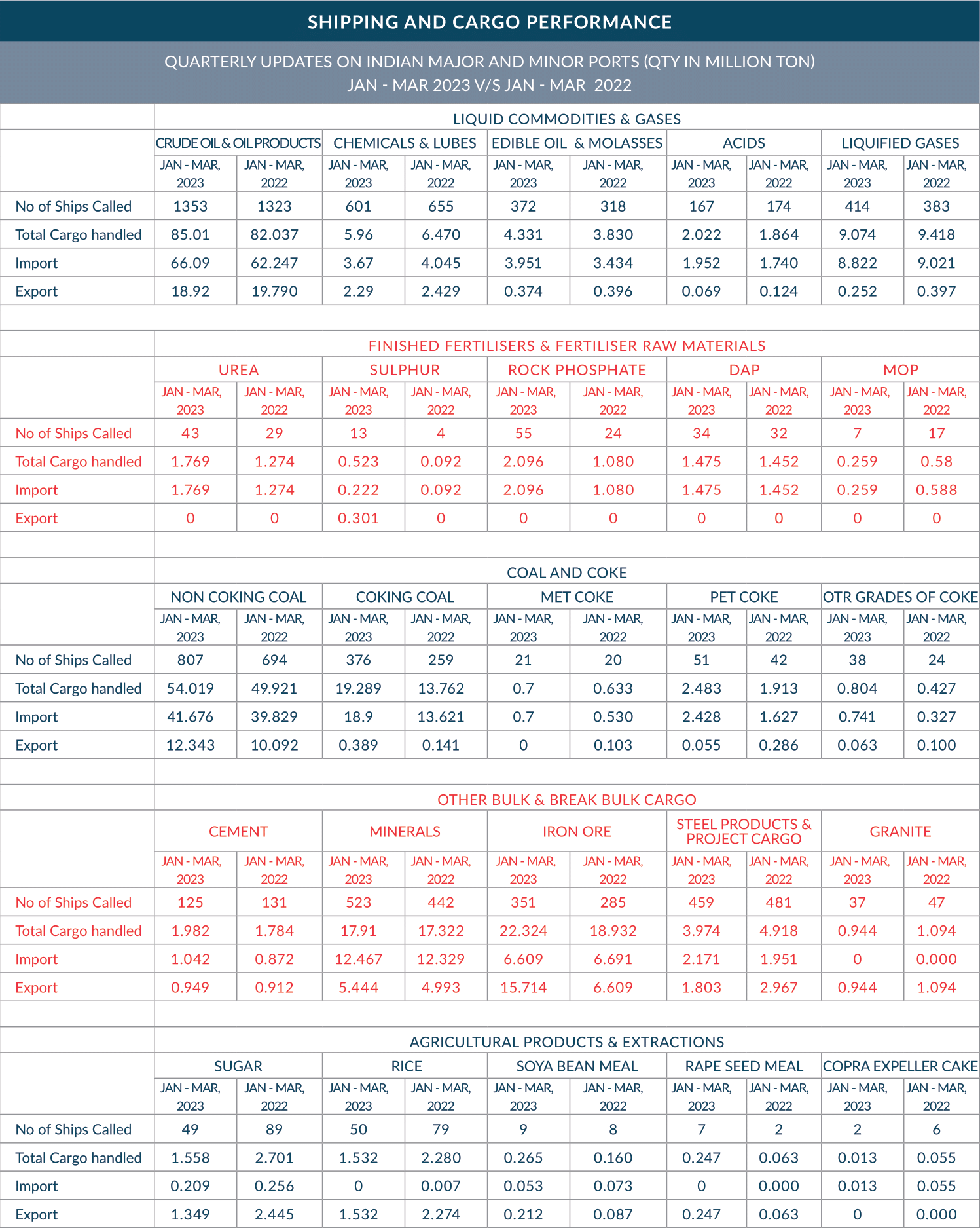 SHIPPING AND CARGO PERFORMANCE

QUARTERLY UPDATES ON INDIAN MAJOR AND MINOR PORTS (QTY IN MILLION TON)
JAN - MAR 2023 V/S JAN - MAR 2022

LIQUID COMMODITIES & GASES

| | CRUDE OIL & OIL PRODUCTS | | CHEMICALS & LUBES | | EDIBLE OIL & MOLASSES | | ACIDS | | LIQUIFIED GASES | |
|---|---|---|---|---|---|---|---|---|---|---|
| | JAN - MAR, 2023 | JAN - MAR, 2022 | JAN - MAR, 2023 | JAN - MAR, 2022 | JAN - MAR, 2023 | JAN - MAR, 2022 | JAN - MAR, 2023 | JAN - MAR, 2022 | JAN - MAR, 2023 | JAN - MAR, 2022 |
| No of Ships Called | 1353 | 1323 | 601 | 655 | 372 | 318 | 167 | 174 | 414 | 383 |
| Total Cargo handled | 85.01 | 82.037 | 5.96 | 6.470 | 4.331 | 3.830 | 2.022 | 1.864 | 9.074 | 9.418 |
| Import | 66.09 | 62.247 | 3.67 | 4.045 | 3.951 | 3.434 | 1.952 | 1.740 | 8.822 | 9.021 |
| Export | 18.92 | 19.790 | 2.29 | 2.429 | 0.374 | 0.396 | 0.069 | 0.124 | 0.252 | 0.397 |

FINISHED FERTILISERS & FERTILISER RAW MATERIALS

| | UREA | | SULPHUR | | ROCK PHOSPHATE | | DAP | | MOP | |
|---|---|---|---|---|---|---|---|---|---|---|
| | JAN - MAR, 2023 | JAN - MAR, 2022 | JAN - MAR, 2023 | JAN - MAR, 2022 | JAN - MAR, 2023 | JAN - MAR, 2022 | JAN - MAR, 2023 | JAN - MAR, 2022 | JAN - MAR, 2023 | JAN - MAR, 2022 |
| No of Ships Called | 43 | 29 | 13 | 4 | 55 | 24 | 34 | 32 | 7 | 17 |
| Total Cargo handled | 1.769 | 1.274 | 0.523 | 0.092 | 2.096 | 1.080 | 1.475 | 1.452 | 0.259 | 0.58 |
| Import | 1.769 | 1.274 | 0.222 | 0.092 | 2.096 | 1.080 | 1.475 | 1.452 | 0.259 | 0.588 |
| Export | 0 | 0 | 0.301 | 0 | 0 | 0 | 0 | 0 | 0 | 0 |

COAL AND COKE

| | NON COKING COAL | | COKING COAL | | MET COKE | | PET COKE | | OTR GRADES OF COKE | |
|---|---|---|---|---|---|---|---|---|---|---|
| | JAN - MAR, 2023 | JAN - MAR, 2022 | JAN - MAR, 2023 | JAN - MAR, 2022 | JAN - MAR, 2023 | JAN - MAR, 2022 | JAN - MAR, 2023 | JAN - MAR, 2022 | JAN - MAR, 2023 | JAN - MAR, 2022 |
| No of Ships Called | 807 | 694 | 376 | 259 | 21 | 20 | 51 | 42 | 38 | 24 |
| Total Cargo handled | 54.019 | 49.921 | 19.289 | 13.762 | 0.7 | 0.633 | 2.483 | 1.913 | 0.804 | 0.427 |
| Import | 41.676 | 39.829 | 18.9 | 13.621 | 0.7 | 0.530 | 2.428 | 1.627 | 0.741 | 0.327 |
| Export | 12.343 | 10.092 | 0.389 | 0.141 | 0 | 0.103 | 0.055 | 0.286 | 0.063 | 0.100 |

OTHER BULK & BREAK BULK CARGO

| | CEMENT | | MINERALS | | IRON ORE | | STEEL PRODUCTS & PROJECT CARGO | | GRANITE | |
|---|---|---|---|---|---|---|---|---|---|---|
| | JAN - MAR, 2023 | JAN - MAR, 2022 | JAN - MAR, 2023 | JAN - MAR, 2022 | JAN - MAR, 2023 | JAN - MAR, 2022 | JAN - MAR, 2023 | JAN - MAR, 2022 | JAN - MAR, 2023 | JAN - MAR, 2022 |
| No of Ships Called | 125 | 131 | 523 | 442 | 351 | 285 | 459 | 481 | 37 | 47 |
| Total Cargo handled | 1.982 | 1.784 | 17.91 | 17.322 | 22.324 | 18.932 | 3.974 | 4.918 | 0.944 | 1.094 |
| Import | 1.042 | 0.872 | 12.467 | 12.329 | 6.609 | 6.691 | 2.171 | 1.951 | 0 | 0.000 |
| Export | 0.949 | 0.912 | 5.444 | 4.993 | 15.714 | 6.609 | 1.803 | 2.967 | 0.944 | 1.094 |

AGRICULTURAL PRODUCTS & EXTRACTIONS

| | SUGAR | | RICE | | SOYA BEAN MEAL | | RAPE SEED MEAL | | COPRA EXPELLER CAKE | |
|---|---|---|---|---|---|---|---|---|---|---|
| | JAN - MAR, 2023 | JAN - MAR, 2022 | JAN - MAR, 2023 | JAN - MAR, 2022 | JAN - MAR, 2023 | JAN - MAR, 2022 | JAN - MAR, 2023 | JAN - MAR, 2022 | JAN - MAR, 2023 | JAN - MAR, 2022 |
| No of Ships Called | 49 | 89 | 50 | 79 | 9 | 8 | 7 | 2 | 2 | 6 |
| Total Cargo handled | 1.558 | 2.701 | 1.532 | 2.280 | 0.265 | 0.160 | 0.247 | 0.063 | 0.013 | 0.055 |
| Import | 0.209 | 0.256 | 0 | 0.007 | 0.053 | 0.073 | 0 | 0.000 | 0.013 | 0.055 |
| Export | 1.349 | 2.445 | 1.532 | 2.274 | 0.212 | 0.087 | 0.247 | 0.063 | 0 | 0.000 |